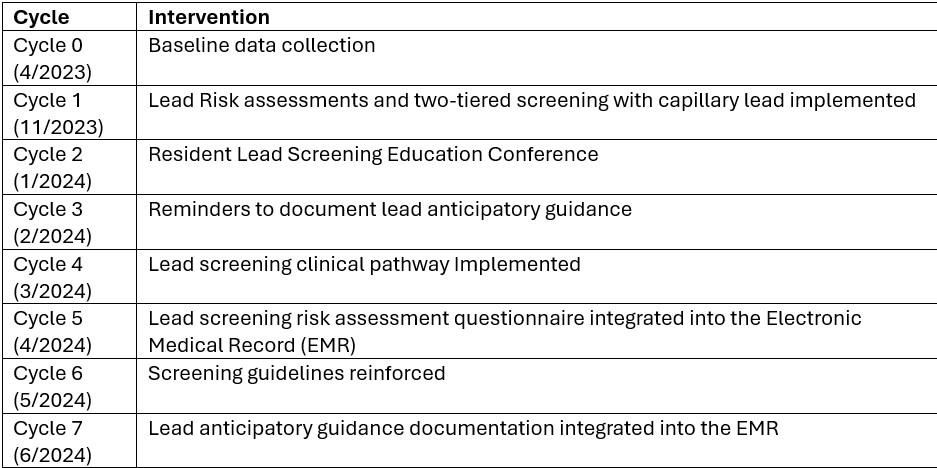 | Cycle | Intervention |
|---|---|
| Cycle 0 (4/2023) | Baseline data collection |
| Cycle 1 (11/2023) | Lead Risk assessments and two-tiered screening with capillary lead implemented |
| Cycle 2 (1/2024) | Resident Lead Screening Education Conference |
| Cycle 3 (2/2024) | Reminders to document lead anticipatory guidance |
| Cycle 4 (3/2024) | Lead screening clinical pathway Implemented |
| Cycle 5 (4/2024) | Lead screening risk assessment questionnaire integrated into the Electronic Medical Record (EMR) |
| Cycle 6 (5/2024) | Screening guidelines reinforced |
| Cycle 7 (6/2024) | Lead anticipatory guidance documentation integrated into the EMR |